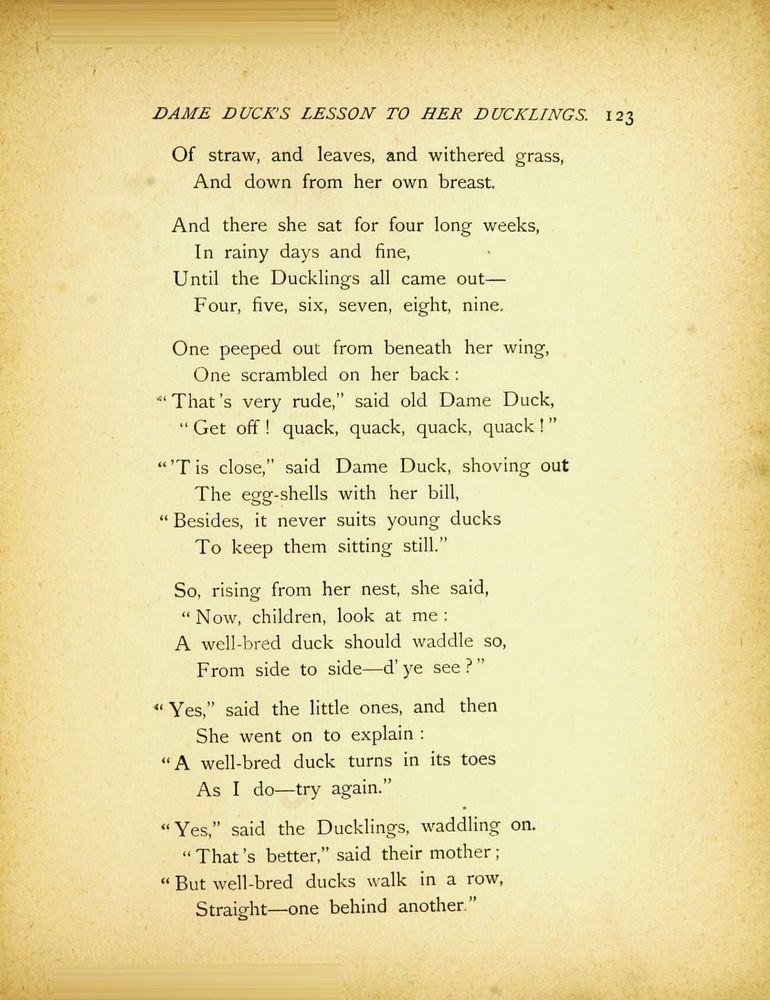 DAME DUCK'S LESSON TO HER DUCKLINGS. 123

Of straw, and leaves, and withered grass,
And down from her own breast.

And there she sat for four long weeks,
In rainy days and fine,
Until the Ducklings all came out—
Four, five, six, seven, eight, nine.

One peeped out from beneath her wing,
One scrambled on her back:
"That's very rude," said old Dame Duck,
"Get off! quack, quack, quack, quack!"

"'T is close," said Dame Duck, shoving out
The egg-shells with her bill,
"Besides, it never suits young ducks
To keep them sitting still."

So, rising from her nest, she said,
"Now, children, look at me:
A well-bred duck should waddle so,
From side to side—d'ye see?"

"Yes," said the little ones, and then
She went on to explain:
"A well-bred duck turns in its toes
As I do—try again."

"Yes," said the Ducklings, waddling on.
"That's better," said their mother;
"But well-bred ducks walk in a row,
Straight—one behind another."